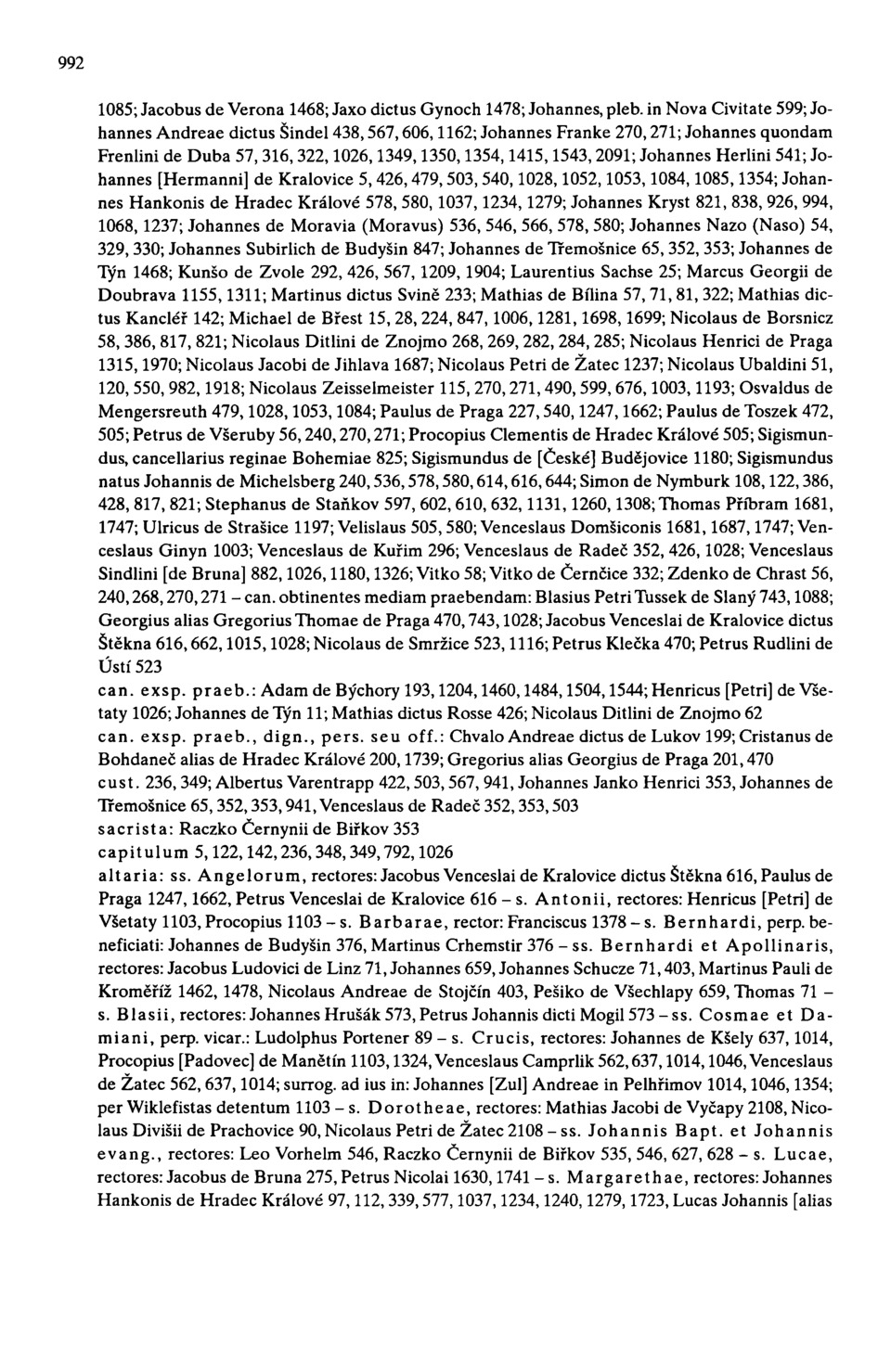 992

1085; Jacobus de Verona 1468; Jaxo dictus Gynoch 1478; Johannes, pleb. in Nova Civitate 599; Johannes Andreae dictus Šindel 438, 567, 606, 1162; Johannes Franke 270, 271; Johannes quondam Frenlini de Duba 57, 316, 322, 1026, 1349, 1350, 1354, 1415, 1543, 2091; Johannes Herlini 541; Johannes [Hermanni] de Kralovice 5, 426, 479, 503, 540, 1028, 1052, 1053, 1084, 1085, 1354; Johannes Hankonis de Hradec Králové 578, 580, 1037, 1234, 1279; Johannes Kryst 821, 838, 926, 994, 1068, 1237; Johannes de Moravia (Moravus) 536, 546, 566, 578, 580; Johannes Nazo (Naso) 54, 329, 330; Johannes Subirlich de Budyšin 847; Johannes de Třemošnice 65, 352, 353; Johannes de Týn 1468; Kunšo de Zvole 292, 426, 567, 1209, 1904; Laurentius Sachse 25; Marcus Georgii de Doubrava 1155, 1311; Martinus dictus Svině 233; Mathias de Bílina 57, 71, 81, 322; Mathias dictus Kancléř 142; Michael de Břest 15, 28, 224, 847, 1006, 1281, 1698, 1699; Nicolaus de Borsnicz 58, 386, 817, 821; Nicolaus Ditlini de Znojmo 268, 269, 282, 284, 285; Nicolaus Henrici de Praga 1315, 1970; Nicolaus Jacobi de Jihlava 1687; Nicolaus Petri de Žatec 1237; Nicolaus Ubaldini 51, 120, 550, 982, 1918; Nicolaus Zeisselmeister 115, 270, 271, 490, 599, 676, 1003, 1193; Osvaldus de Mengersreuth 479, 1028, 1053, 1084; Paulus de Praga 227, 540, 1247, 1662; Paulus de Toszek 472, 505; Petrus de Všeruby 56, 240, 270, 271; Procopius Clementis de Hradec Králové 505; Sigismundus, cancellarius reginae Bohemiae 825; Sigismundus de [České] Budějovice 1180; Sigismundus natus Johannis de Michelsberg 240, 536, 578, 580, 614, 616, 644; Simon de Nymburk 108, 122, 386, 428, 817, 821; Stephanus de Staňkov 597, 602, 610, 632, 1131, 1260, 1308; Thomas Příbram 1681, 1747; Ulricus de Strašice 1197; Velislaus 505, 580; Venceslaus Domšiconis 1681, 1687, 1747; Venceslaus Ginyn 1003; Venceslaus de Kuřim 296; Venceslaus de Radeč 352, 426, 1028; Venceslaus Sindlini [de Bruna] 882, 1026, 1180, 1326; Vitko 58; Vitko de Černčice 332; Zdenko de Chrast 56, 240, 268, 270, 271 – can. obtinentes mediam praebendam: Blasius Petri Tussek de Slaný 743, 1088; Georgius alias Gregorius Thomae de Praga 470, 743, 1028; Jacobus Venceslai de Kralovice dictus Štěkna 616, 662, 1015, 1028; Nicolaus de Smržice 523, 1116; Petrus Klečka 470; Petrus Rudlini de Ústí 523
can. exsp. praeb.: Adam de Býchory 193, 1204, 1460, 1484, 1504, 1544; Henricus [Petri] de Všetaty 1026; Johannes de Týn 11; Mathias dictus Rosse 426; Nicolaus Ditlini de Znojmo 62
can. exsp. praeb., dign., pers. seu off.: Chvalo Andreae dictus de Lukov 199; Cristanus de Bohdaneč alias de Hradec Králové 200, 1739; Gregorius alias Georgius de Praga 201, 470
cust. 236, 349; Albertus Varentrapp 422, 503, 567, 941, Johannes Janko Henrici 353, Johannes de Třemošnice 65, 352, 353, 941, Venceslaus de Radeč 352, 353, 503
sacrista: Raczko Černynii de Biřkov 353
capitulum 5, 122, 142, 236, 348, 349, 792, 1026
altaria: ss. Angelorum, rectores: Jacobus Venceslai de Kralovice dictus Štěkna 616, Paulus de Praga 1247, 1662, Petrus Venceslai de Kralovice 616 – s. Antonii, rectores: Henricus [Petri] de Všetaty 1103, Procopius 1103 – s. Barbarae, rector: Franciscus 1378 – s. Bernhardi, perp. beneficiati: Johannes de Budyšin 376, Martinus Crhemstir 376 – ss. Bernhardi et Apollinaris, rectores: Jacobus Ludovici de Linz 71, Johannes 659, Johannes Schucze 71, 403, Martinus Pauli de Kroměříž 1462, 1478, Nicolaus Andreae de Stojčín 403, Pešiko de Všechlapy 659, Thomas 71 – s. Blasii, rectores: Johannes Hrušák 573, Petrus Johannis dicti Mogil 573 – ss. Cosmae et Damiani, perp. vicar.: Ludolphus Portener 89 – s. Crucis, rectores: Johannes de Kšely 637, 1014, Procopius [Padovec] de Manětín 1103, 1324, Venceslaus Camprlik 562, 637, 1014, 1046, Venceslaus de Žatec 562, 637, 1014; surrog. ad ius in: Johannes [Zul] Andreae in Pelhřimov 1014, 1046, 1354; per Wiklefistas detentum 1103 – s. Dorotheae, rectores: Mathias Jacobi de Vyčapy 2108, Nicolaus Divišii de Prachovice 90, Nicolaus Petri de Žatec 2108 – ss. Johannis Bapt. et Johannis evang., rectores: Leo Vorhelm 546, Raczko Černynii de Biřkov 535, 546, 627, 628 – s. Lucae, rectores: Jacobus de Bruna 275, Petrus Nicolai 1630, 1741 – s. Margarethae, rectores: Johannes Hankonis de Hradec Králové 97, 112, 339, 577, 1037, 1234, 1240, 1279, 1723, Lucas Johannis [alias